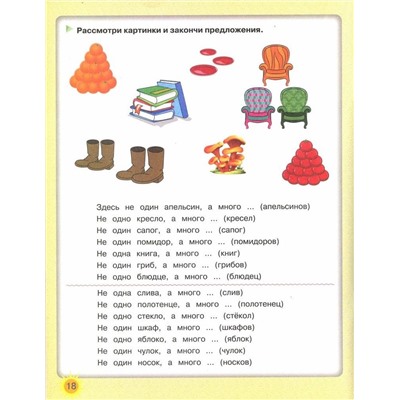 Рассмотри картинки и закончи предложения.

Здесь не один апельсин, а много ... (апельсинов)
Не одно кресло, а много ... (кресел)
Не один сапог, а много ... (сапог)
Не один помидор, а много ... (помидоров)
Не одна книга, а много ... (книг)
Не один гриб, а много ... (грибов)
Не одно блюдце, а много ... (блюдец)

Не одна слива, а много ... (слив)
Не одно полотенце, а много ... (полотенец)
Не одно стекло, а много ... (стёкол)
Не один шкаф, а много ... (шкафов)
Не одно яблоко, а много ... (яблок)
Не один чулок, а много ... (чулок)
Не один носок, а много ... (носков)

18